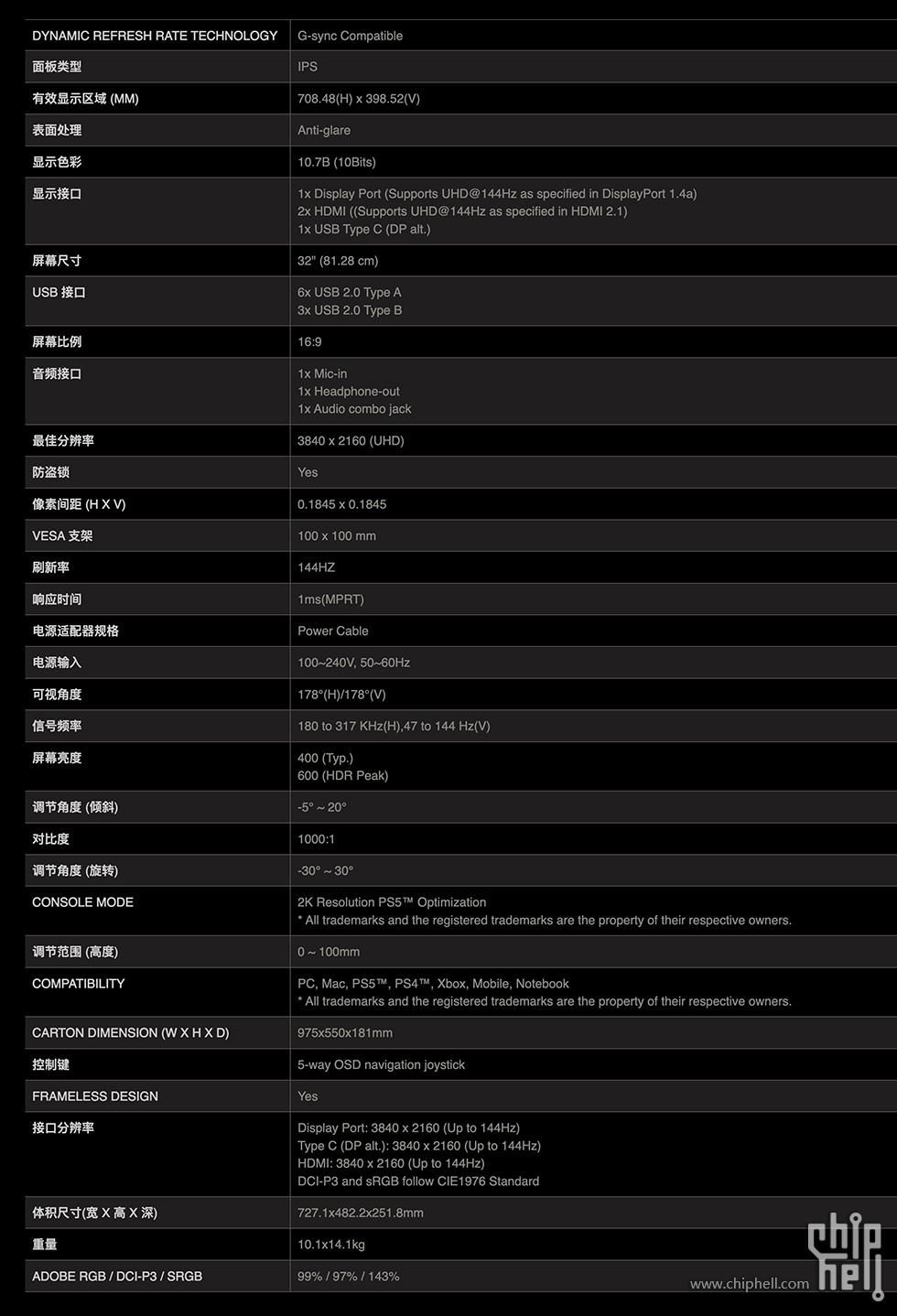 | | |
|---|---|
| DYNAMIC REFRESH RATE TECHNOLOGY | G-sync Compatible |
| 面板类型 | IPS |
| 有效显示区域 (MM) | 708.48(H) x 398.52(V) |
| 表面处理 | Anti-glare |
| 显示色彩 | 10.7B (10Bits) |
| 显示接口 | 1x Display Port (Supports UHD@144Hz as specified in DisplayPort 1.4a) 2x HDMI ((Supports UHD@144Hz as specified in HDMI 2.1) 1x USB Type C (DP alt.) |
| 屏幕尺寸 | 32" (81.28 cm) |
| USB 接口 | 6x USB 2.0 Type A 3x USB 2.0 Type B |
| 屏幕比例 | 16:9 |
| 音频接口 | 1x Mic-in 1x Headphone-out 1x Audio combo jack |
| 最佳分辨率 | 3840 x 2160 (UHD) |
| 防盗锁 | Yes |
| 像素间距 (H X V) | 0.1845 x 0.1845 |
| VESA 支架 | 100 x 100 mm |
| 刷新率 | 144HZ |
| 响应时间 | 1ms(MPRT) |
| 电源适配器规格 | Power Cable |
| 电源输入 | 100~240V, 50~60Hz |
| 可视角度 | 178°(H)/178°(V) |
| 信号频率 | 180 to 317 KHz(H),47 to 144 Hz(V) |
| 屏幕亮度 | 400 (Typ.) 600 (HDR Peak) |
| 调节角度 (倾斜) | -5° ~ 20° |
| 对比度 | 1000:1 |
| 调节角度 (旋转) | -30° ~ 30° |
| CONSOLE MODE | 2K Resolution PS5™ Optimization * All trademarks and the registered trademarks are the property of their respective owners. |
| 调节范围 (高度) | 0 ~ 100mm |
| COMPATIBILITY | PC, Mac, PS5™, PS4™, Xbox, Mobile, Notebook * All trademarks and the registered trademarks are the property of their respective owners. |
| CARTON DIMENSION (W X H X D) | 975x550x181mm |
| 控制键 | 5-way OSD navigation joystick |
| FRAMELESS DESIGN | Yes |
| 接口分辨率 | Display Port: 3840 x 2160 (Up to 144Hz) Type C (DP alt.): 3840 x 2160 (Up to 144Hz) HDMI: 3840 x 2160 (Up to 144Hz) DCI-P3 and sRGB follow CIE1976 Standard |
| 体积尺寸(宽 X 高 X 深) | 727.1x482.2x251.8mm |
| 重量 | 10.1x14.1kg |
| ADOBE RGB / DCI-P3 / SRGB | 99% / 97% / 143% |

chip hell
www.chiphell.com